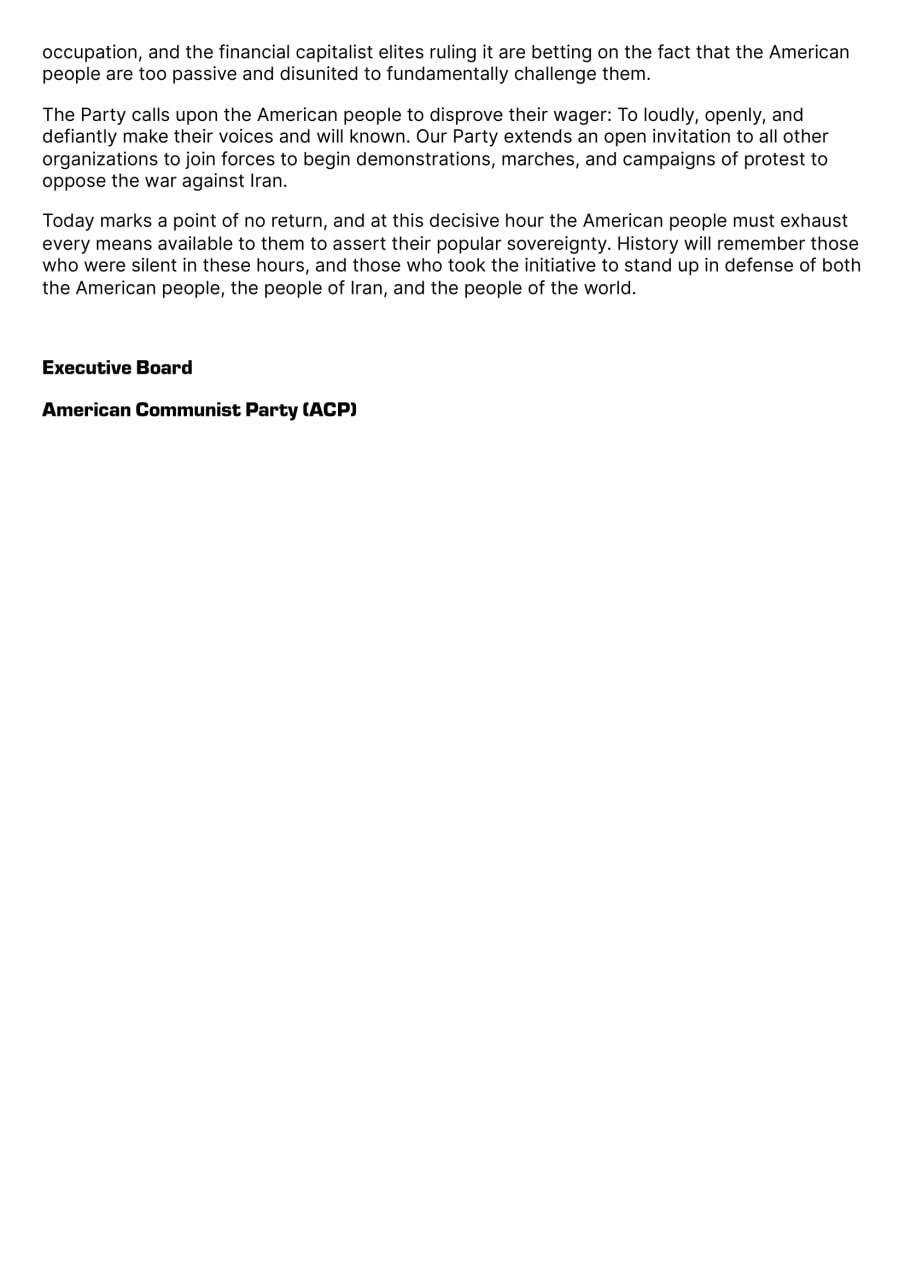 occupation, and the financial capitalist elites ruling it are betting on the fact that the American people are too passive and disunited to fundamentally challenge them.

The Party calls upon the American people to disprove their wager: To loudly, openly, and defiantly make their voices and will known. Our Party extends an open invitation to all other organizations to join forces to begin demonstrations, marches, and campaigns of protest to oppose the war against Iran.

Today marks a point of no return, and at this decisive hour the American people must exhaust every means available to them to assert their popular sovereignty. History will remember those who were silent in these hours, and those who took the initiative to stand up in defense of both the American people, the people of Iran, and the people of the world.

Executive Board

American Communist Party (ACP)